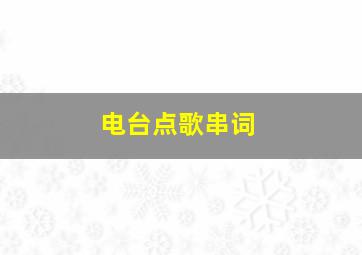 电台点歌串词